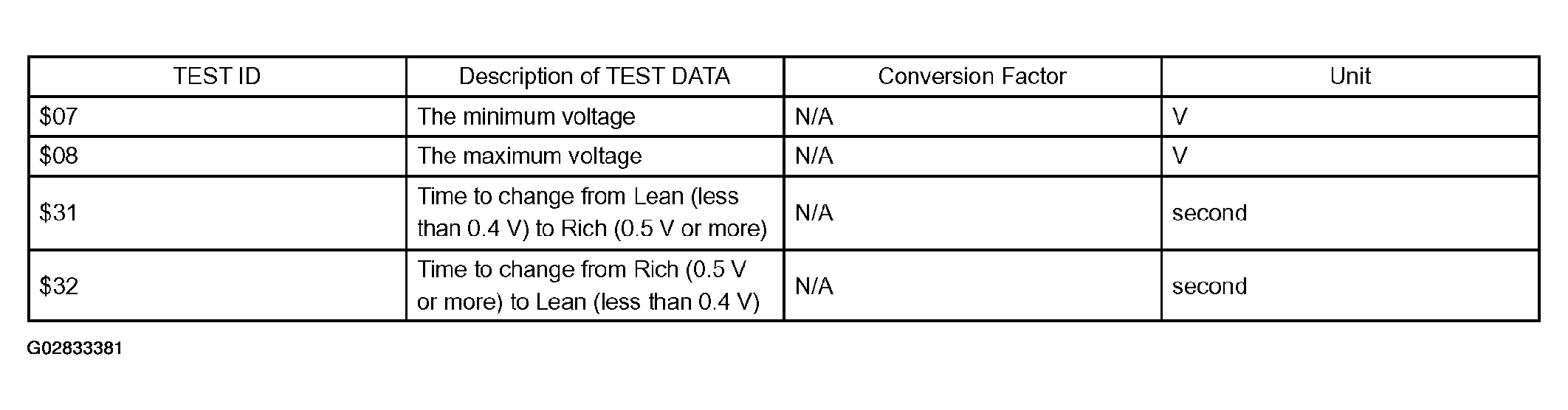 | TEST ID | Description of TEST DATA | Conversion Factor | Unit |
|---|---|---|---|
| $07 | The minimum voltage | N/A | V |
| $08 | The maximum voltage | N/A | V |
| $31 | Time to change from Lean (less than 0.4 V) to Rich (0.5 V or more) | N/A | second |
| $32 | Time to change from Rich (0.5 V or more) to Lean (less than 0.4 V) | N/A | second |

G02833381